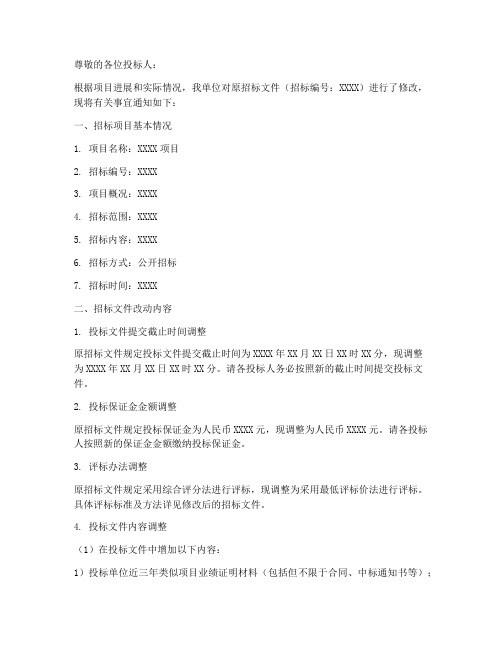 尊敬的各位投标人：

根据项目进展和实际情况，我单位对原招标文件（招标编号：XXXX）进行了修改，现将有关事宜通知如下：

一、招标项目基本情况

1. 项目名称：XXXX 项目

2. 招标编号：XXXX

3. 项目概况：XXXX

4. 招标范围：XXXX

5. 招标内容：XXXX

6. 招标方式：公开招标

7. 招标时间：XXXX

二、招标文件改动内容

1. 投标文件提交截止时间调整

原招标文件规定投标文件提交截止时间为 XXXX 年 XX 月 XX 日 XX 时 XX 分，现调整为 XXXX 年 XX 月 XX 日 XX 时 XX 分。请各投标人务必按照新的截止时间提交投标文件。

2. 投标保证金金额调整

原招标文件规定投标保证金为人民币 XXXX 元，现调整为人民币 XXXX 元。请各投标人按照新的保证金金额缴纳投标保证金。

3. 评标办法调整

原招标文件规定采用综合评分法进行评标，现调整为采用最低评标价法进行评标。具体评标标准及方法详见修改后的招标文件。

4. 投标文件内容调整

（1）在投标文件中增加以下内容：

1）投标单位近三年类似项目业绩证明材料（包括但不限于合同、中标通知书等）；